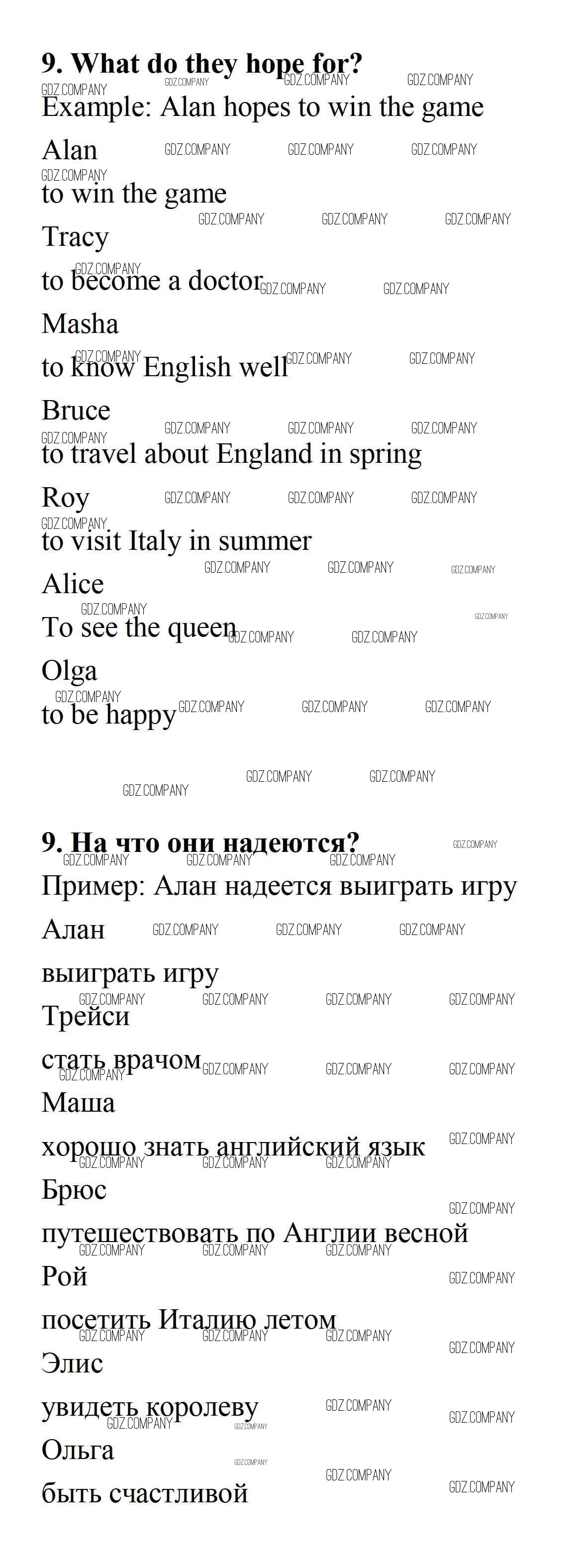 9. What do they hope for?

Example: Alan hopes to win the game

Alan

to win the game

Tracy

to become a doctor

Masha

to know English well

Bruce

to travel about England in spring

Roy

to visit Italy in summer

Alice

To see the queen

Olga

to be happy

9. На что они надеются?

Пример: Алан надеется выиграть игру

Алан

выиграть игру

Трейси

стать врачом

Маша

хорошо знать английский язык

Брюс

путешествовать по Англии весной

Рой

посетить Италию летом

Элис

увидеть королеву

Ольга

быть счастливой

GDZ.COMPANY